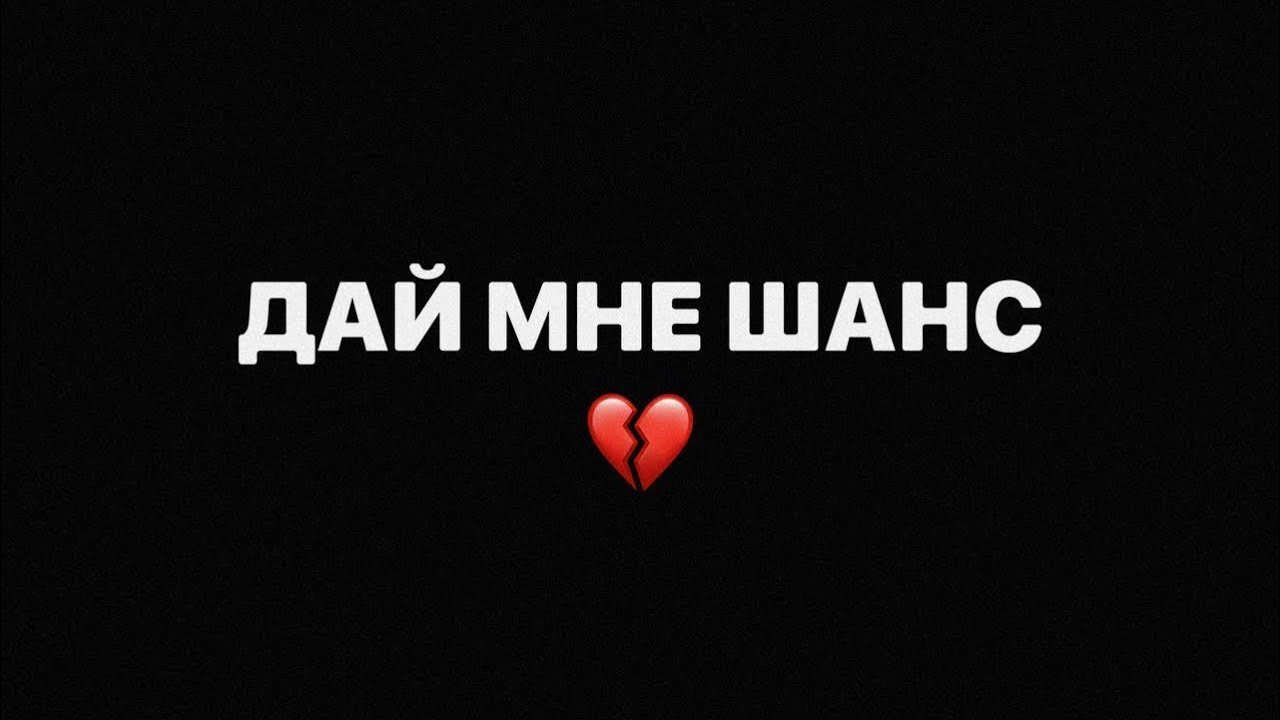 ДАЙ МНЕ ШАНС
💔